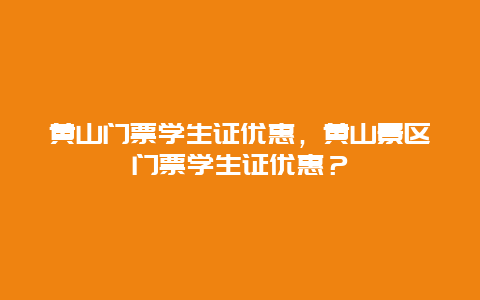 黄山门票学生证优惠，黄山景区门票学生证优惠？